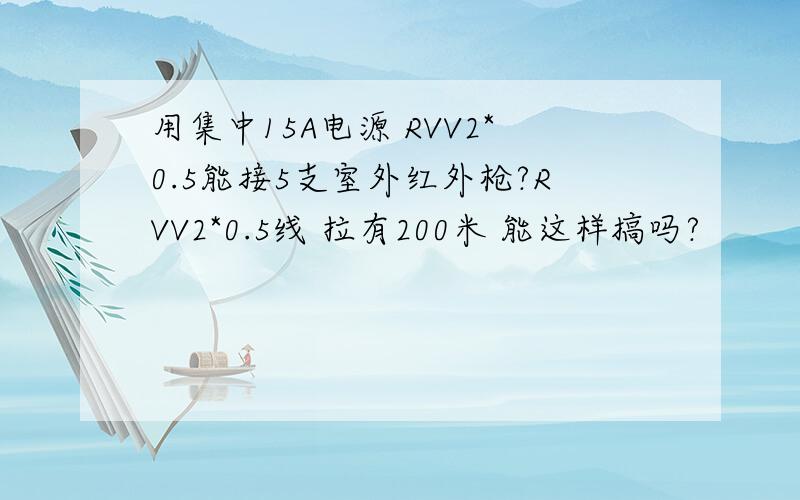 用集中15A电源 RVV2*0.5能接5支室外红外枪?RVV2*0.5线 拉有200米 能这样搞吗?